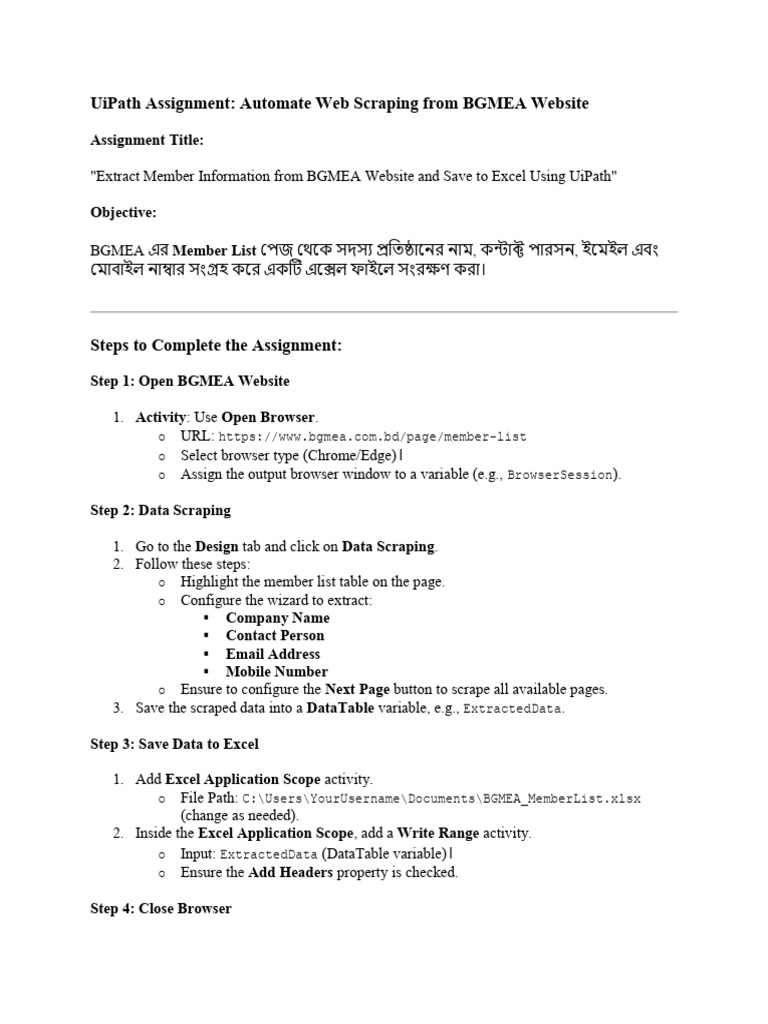 UiPath Assignment: Automate Web Scraping from BGMEA Website

Assignment Title:

"Extract Member Information from BGMEA Website and Save to Excel Using UiPath"

Objective:

BGMEA এর Member List পেজ থেকে সদস্য প্রতিষ্ঠানের নাম, কন্টাক্ট পারসন, ইমেইল এবং মোবাইল নাম্বার সংগ্রহ করে একটি এক্সেল ফাইলে সংরক্ষণ করা।

Steps to Complete the Assignment:

Step 1: Open BGMEA Website

1. Activity: Use Open Browser.
   o URL: https://www.bgmea.com.bd/page/member-list
   o Select browser type (Chrome/Edge)।
   o Assign the output browser window to a variable (e.g., BrowserSession).

Step 2: Data Scraping

1. Go to the Design tab and click on Data Scraping.
2. Follow these steps:
   o Highlight the member list table on the page.
   o Configure the wizard to extract:
      ▪ Company Name
      ▪ Contact Person
      ▪ Email Address
      ▪ Mobile Number
   o Ensure to configure the Next Page button to scrape all available pages.
3. Save the scraped data into a DataTable variable, e.g., ExtractedData.

Step 3: Save Data to Excel

1. Add Excel Application Scope activity.
   o File Path: C:\Users\YourUsername\Documents\BGMEA_MemberList.xlsx (change as needed).
2. Inside the Excel Application Scope, add a Write Range activity.
   o Input: ExtractedData (DataTable variable)।
   o Ensure the Add Headers property is checked.

Step 4: Close Browser